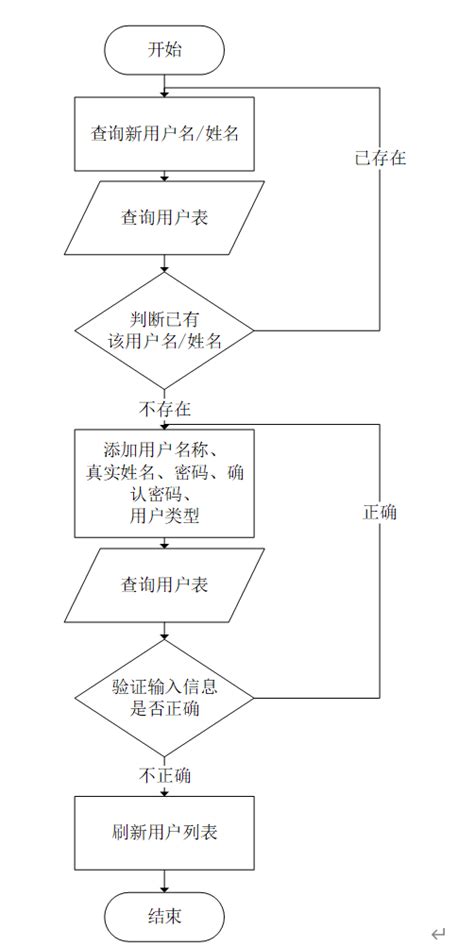 开始

查询新用户名/姓名

已存在

查询用户表

判断已有该用户名/姓名

不存在

添加用户名称、真实姓名、密码、确认密码、用户类型

正确

查询用户表

验证输入信息是否正确

不正确

刷新用户列表

结束